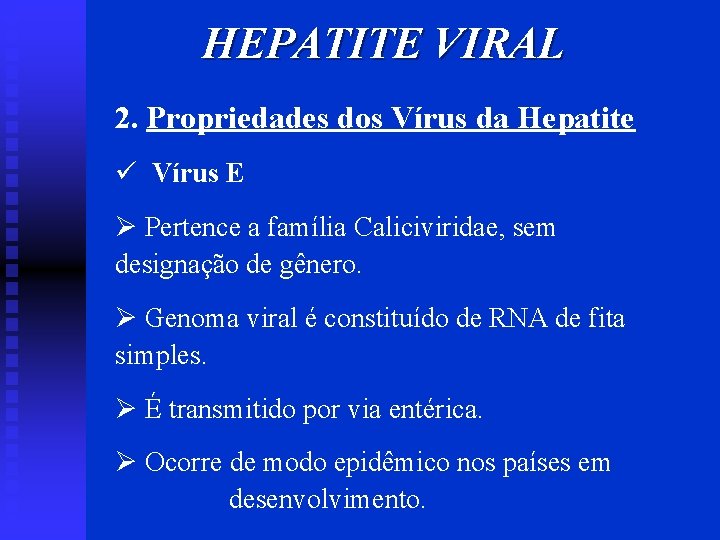 HEPATITE VIRAL

2. Propriedades dos Vírus da Hepatite

✓ Vírus E

➢ Pertence a família Caliciviridae, sem designação de gênero.

➢ Genoma viral é constituído de RNA de fita simples.

➢ É transmitido por via entérica.

➢ Ocorre de modo epidêmico nos países em desenvolvimento.